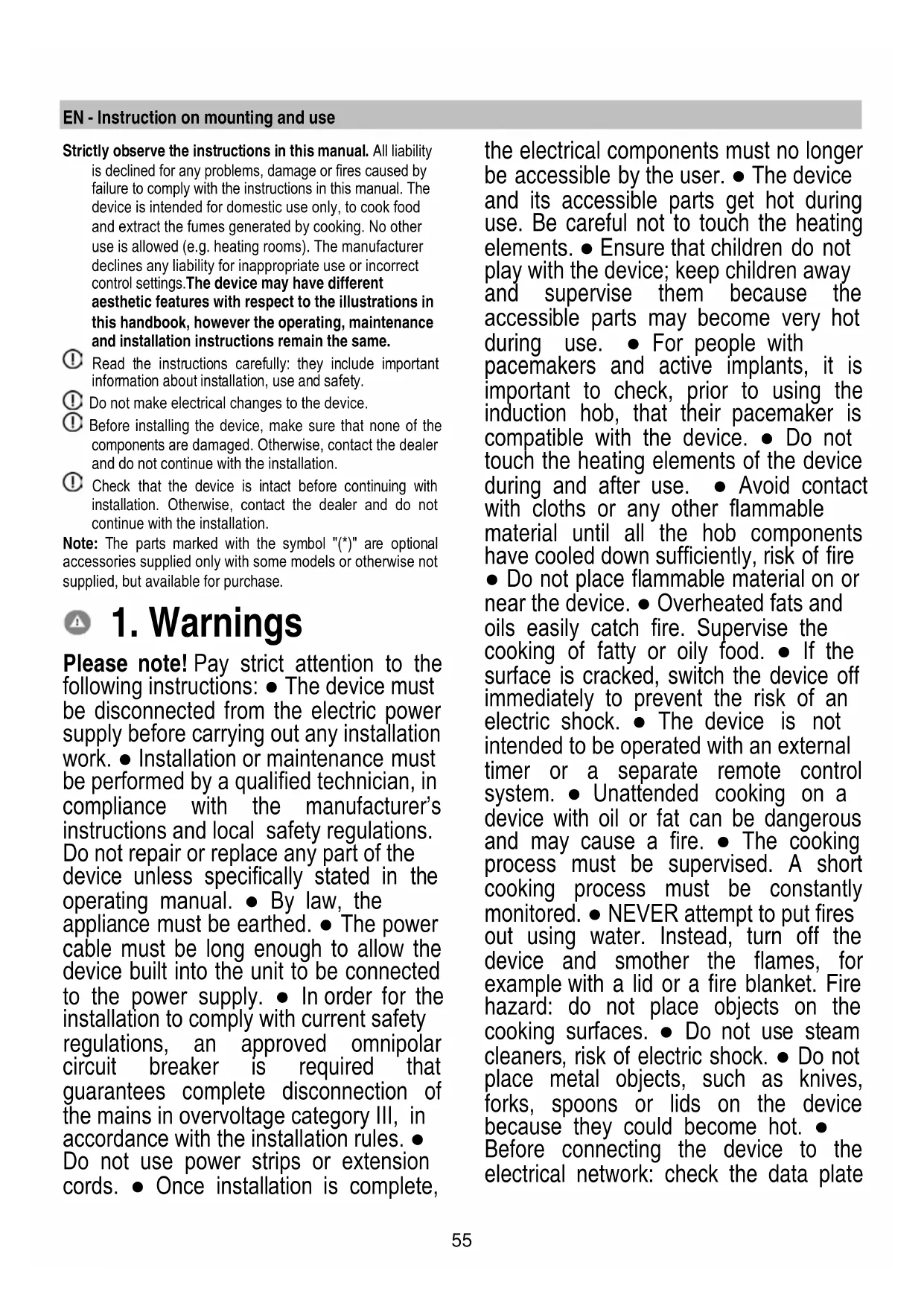 EN - Instruction on mounting and use

Strictly observe the instructions in this manual. All liability is declined for any problems, damage or fires caused by failure to comply with the instructions in this manual. The device is intended for domestic use only, to cook food and extract the fumes generated by cooking. No other use is allowed (e.g. heating rooms). The manufacturer declines any liability for inappropriate use or incorrect control settings.The device may have different aesthetic features with respect to the illustrations in this handbook, however the operating, maintenance and installation instructions remain the same.

Read the instructions carefully: they include important information about installation, use and safety.

Do not make electrical changes to the device.

Before installing the device, make sure that none of the components are damaged. Otherwise, contact the dealer and do not continue with the installation.

Check that the device is intact before continuing with installation. Otherwise, contact the dealer and do not continue with the installation.

Note: The parts marked with the symbol "(*)" are optional accessories supplied only with some models or otherwise not supplied, but available for purchase.

1. Warnings

Please note! Pay strict attention to the following instructions: ● The device must be disconnected from the electric power supply before carrying out any installation work. ● Installation or maintenance must be performed by a qualified technician, in compliance with the manufacturer's instructions and local safety regulations. Do not repair or replace any part of the device unless specifically stated in the operating manual. ● By law, the appliance must be earthed. ● The power cable must be long enough to allow the device built into the unit to be connected to the power supply. ● In order for the installation to comply with current safety regulations, an approved omnipolar circuit breaker is required that guarantees complete disconnection of the mains in overvoltage category III, in accordance with the installation rules. ● Do not use power strips or extension cords. ● Once installation is complete, the electrical components must no longer be accessible by the user. ● The device and its accessible parts get hot during use. Be careful not to touch the heating elements. ● Ensure that children do not play with the device; keep children away and supervise them because the accessible parts may become very hot during use. ● For people with pacemakers and active implants, it is important to check, prior to using the induction hob, that their pacemaker is compatible with the device. ● Do not touch the heating elements of the device during and after use. ● Avoid contact with cloths or any other flammable material until all the hob components have cooled down sufficiently, risk of fire ● Do not place flammable material on or near the device. ● Overheated fats and oils easily catch fire. Supervise the cooking of fatty or oily food. ● If the surface is cracked, switch the device off immediately to prevent the risk of an electric shock. ● The device is not intended to be operated with an external timer or a separate remote control system. ● Unattended cooking on a device with oil or fat can be dangerous and may cause a fire. ● The cooking process must be supervised. A short cooking process must be constantly monitored. ● NEVER attempt to put fires out using water. Instead, turn off the device and smother the flames, for example with a lid or a fire blanket. Fire hazard: do not place objects on the cooking surfaces. ● Do not use steam cleaners, risk of electric shock. ● Do not place metal objects, such as knives, forks, spoons or lids on the device because they could become hot. ● Before connecting the device to the electrical network: check the data plate

55